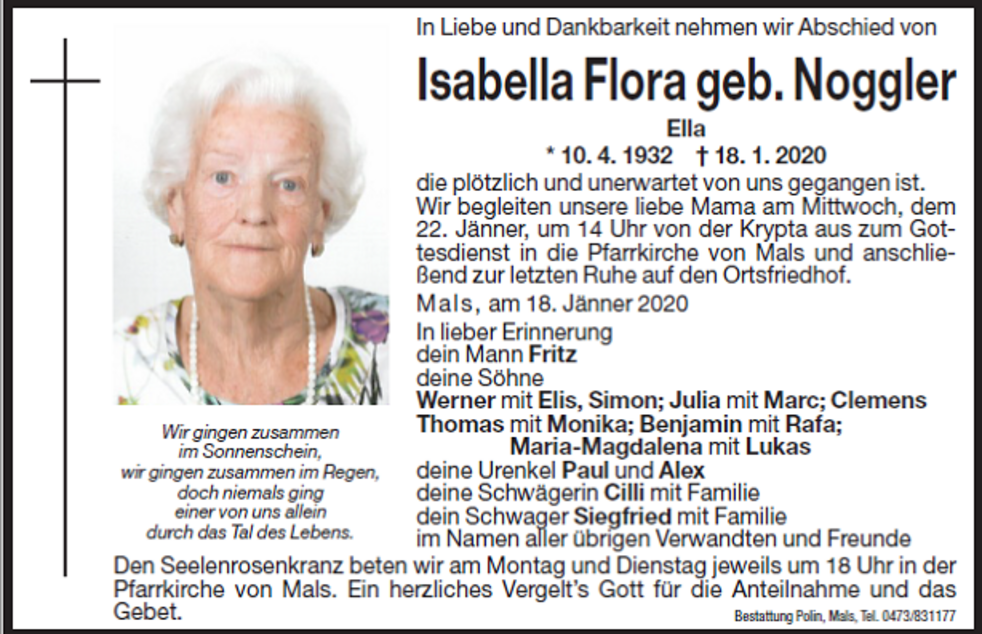 In Liebe und Dankbarkeit nehmen wir Abschied von

Isabella Flora geb. Noggler

Ella

* 10. 4. 1932 † 18. 1. 2020

die plötzlich und unerwartet von uns gegangen ist. Wir begleiten unsere liebe Mama am Mittwoch, dem 22. Jänner, um 14 Uhr von der Krypta aus zum Gottesdienst in die Pfarrkirche von Mals und anschließend zur letzten Ruhe auf den Ortsfriedhof.

Mals, am 18. Jänner 2020

In lieber Erinnerung
dein Mann Fritz
deine Söhne
Werner mit Elis, Simon; Julia mit Marc; Clemens
Thomas mit Monika; Benjamin mit Rafa;
Maria-Magdalena mit Lukas
deine Urenkel Paul und Alex
deine Schwägerin Cilli mit Familie
dein Schwager Siegfried mit Familie
im Namen aller übrigen Verwandten und Freunde

Wir gingen zusammen
im Sonnenschein,
wir gingen zusammen im Regen,
doch niemals ging
einer von uns allein
durch das Tal des Lebens.

Den Seelenrosenkranz beten wir am Montag und Dienstag jeweils um 18 Uhr in der Pfarrkirche von Mals. Ein herzliches Vergelt's Gott für die Anteilnahme und das Gebet.

Bestattung Polin, Mals, Tel. 0473/831177